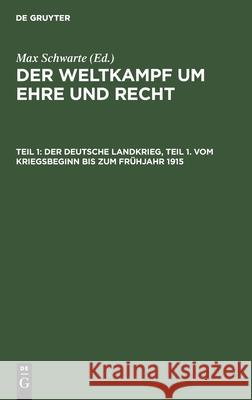 DE GRUYTER

Max Schwarte (Ed.)

DER WELTKAMPF UM EHRE UND RECHT

TEIL 1: DER DEUTSCHE LANDKRIEG, TEIL 1. VOM KRIEGSBEGINN BIS ZUM FRÜHJAHR 1915

DE G

Kraina Książek